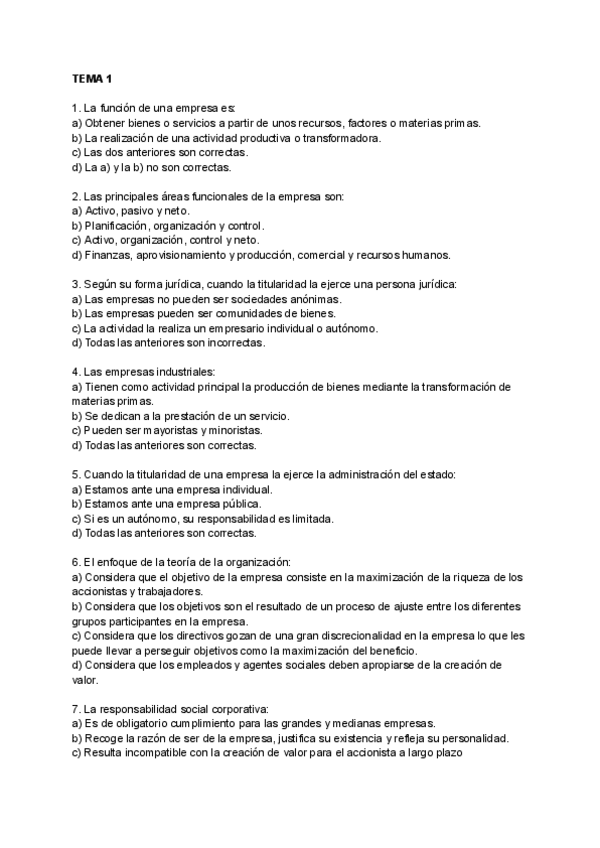 TEMA 1

1. La función de una empresa es:
a) Obtener bienes o servicios a partir de unos recursos, factores o materias primas.
b) La realización de una actividad productiva o transformadora.
c) Las dos anteriores son correctas.
d) La a) y la b) no son correctas.

2. Las principales áreas funcionales de la empresa son:
a) Activo, pasivo y neto.
b) Planificación, organización y control.
c) Activo, organización, control y neto.
d) Finanzas, aprovisionamiento y producción, comercial y recursos humanos.

3. Según su forma jurídica, cuando la titularidad la ejerce una persona jurídica:
a) Las empresas no pueden ser sociedades anónimas.
b) Las empresas pueden ser comunidades de bienes.
c) La actividad la realiza un empresario individual o autónomo.
d) Todas las anteriores son incorrectas.

4. Las empresas industriales:
a) Tienen como actividad principal la producción de bienes mediante la transformación de materias primas.
b) Se dedican a la prestación de un servicio.
c) Pueden ser mayoristas y minoristas.
d) Todas las anteriores son correctas.

5. Cuando la titularidad de una empresa la ejerce la administración del estado:
a) Estamos ante una empresa individual.
b) Estamos ante una empresa pública.
c) Si es un autónomo, su responsabilidad es limitada.
d) Todas las anteriores son correctas.

6. El enfoque de la teoría de la organización:
a) Considera que el objetivo de la empresa consiste en la maximización de la riqueza de los accionistas y trabajadores.
b) Considera que los objetivos son el resultado de un proceso de ajuste entre los diferentes grupos participantes en la empresa.
c) Considera que los directivos gozan de una gran discrecionalidad en la empresa lo que les puede llevar a perseguir objetivos como la maximización del beneficio.
d) Considera que los empleados y agentes sociales deben apropiarse de la creación de valor.

7. La responsabilidad social corporativa:
a) Es de obligatorio cumplimiento para las grandes y medianas empresas.
b) Recoge la razón de ser de la empresa, justifica su existencia y refleja su personalidad.
c) Resulta incompatible con la creación de valor para el accionista a largo plazo